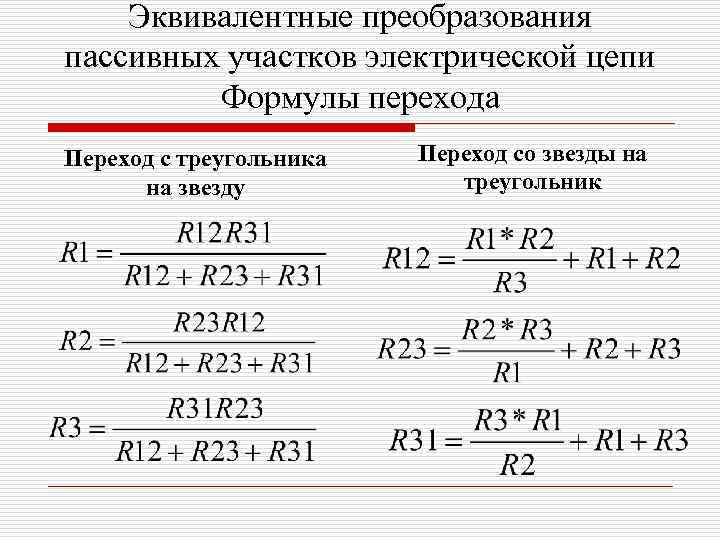 Эквивалентные преобразования пассивных участков электрической цепи Формулы перехода

Переход с треугольника на звезду

$R1 = \frac{R12R31}{R12 + R23 + R31}$

$R2 = \frac{R23R12}{R12 + R23 + R31}$

$R3 = \frac{R31R23}{R12 + R23 + R31}$

Переход со звезды на треугольник

$R12 = \frac{R1 * R2}{R3} + R1 + R2$

$R23 = \frac{R2 * R3}{R1} + R2 + R3$

$R31 = \frac{R3 * R1}{R2} + R1 + R3$